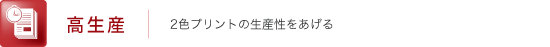 高生産

2色プリントの生産性をあげる